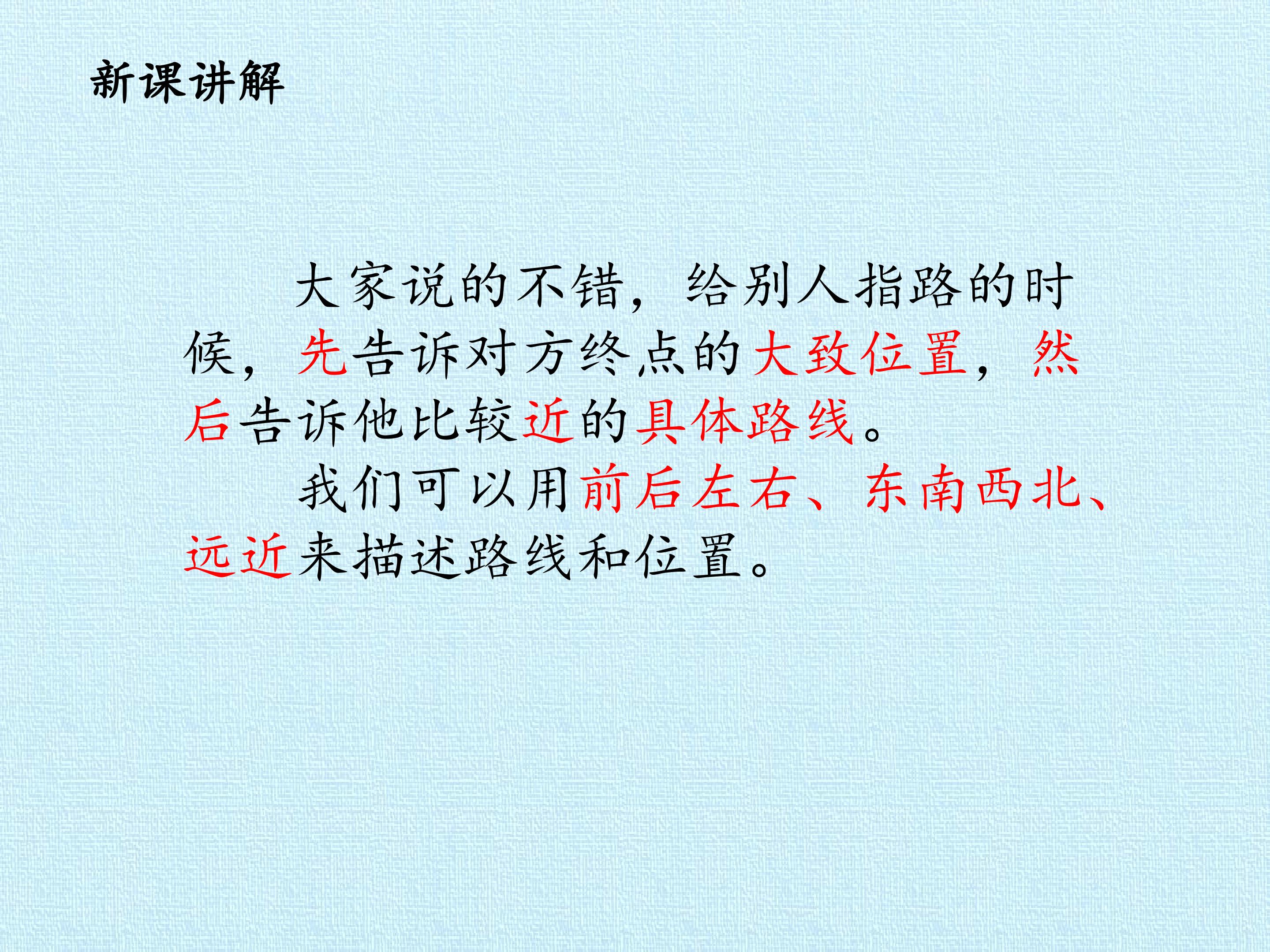 新课讲解

大家说的不错，给别人指路的时候，先告诉对方终点的大致位置，然后告诉他比较近的具体路线。

我们可以用前后左右、东南西北、远近来描述路线和位置。